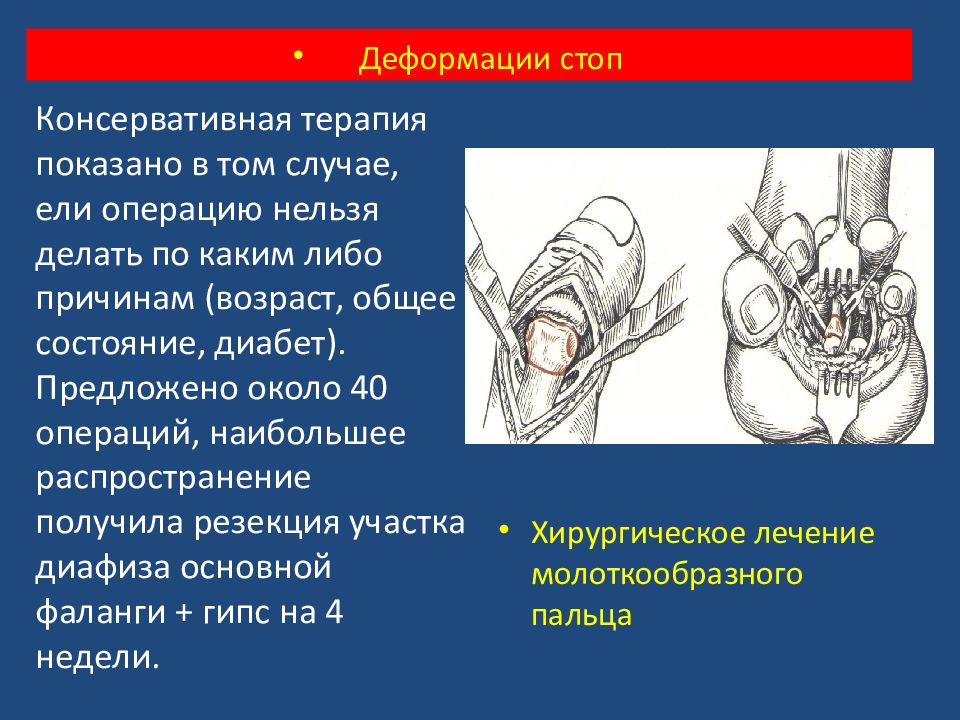 • Деформации стоп

Консервативная терапия показано в том случае, ели операцию нельзя делать по каким либо причинам (возраст, общее состояние, диабет). Предложено около 40 операций, наибольшее распространение получила резекция участка диафиза основной фаланги + гипс на 4 недели.

• Хирургическое лечение молоткообразного пальца